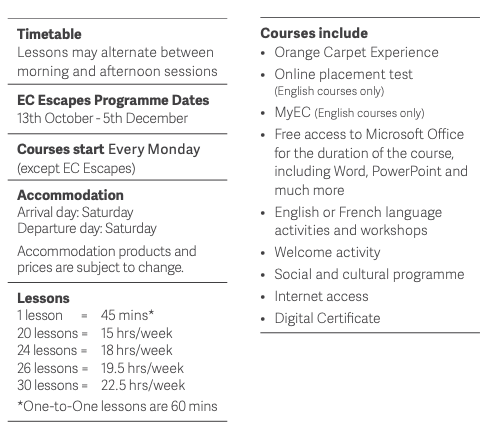 Timetable
Lessons may alternate between morning and afternoon sessions

EC Escapes Programme Dates
13th October - 5th December

Courses start Every Monday (except EC Escapes)

Accommodation
Arrival day: Saturday
Departure day: Saturday

Accommodation products and prices are subject to change.

Lessons
1 lesson = 45 mins*
20 lessons = 15 hrs/week
24 lessons = 18 hrs/week
26 lessons = 19.5 hrs/week
30 lessons = 22.5 hrs/week

*One-to-One lessons are 60 mins

Courses include
• Orange Carpet Experience
• Online placement test (English courses only)
• MyEC (English courses only)
• Free access to Microsoft Office for the duration of the course, including Word, PowerPoint and much more
• English or French language activities and workshops
• Welcome activity
• Social and cultural programme
• Internet access
• Digital Certificate